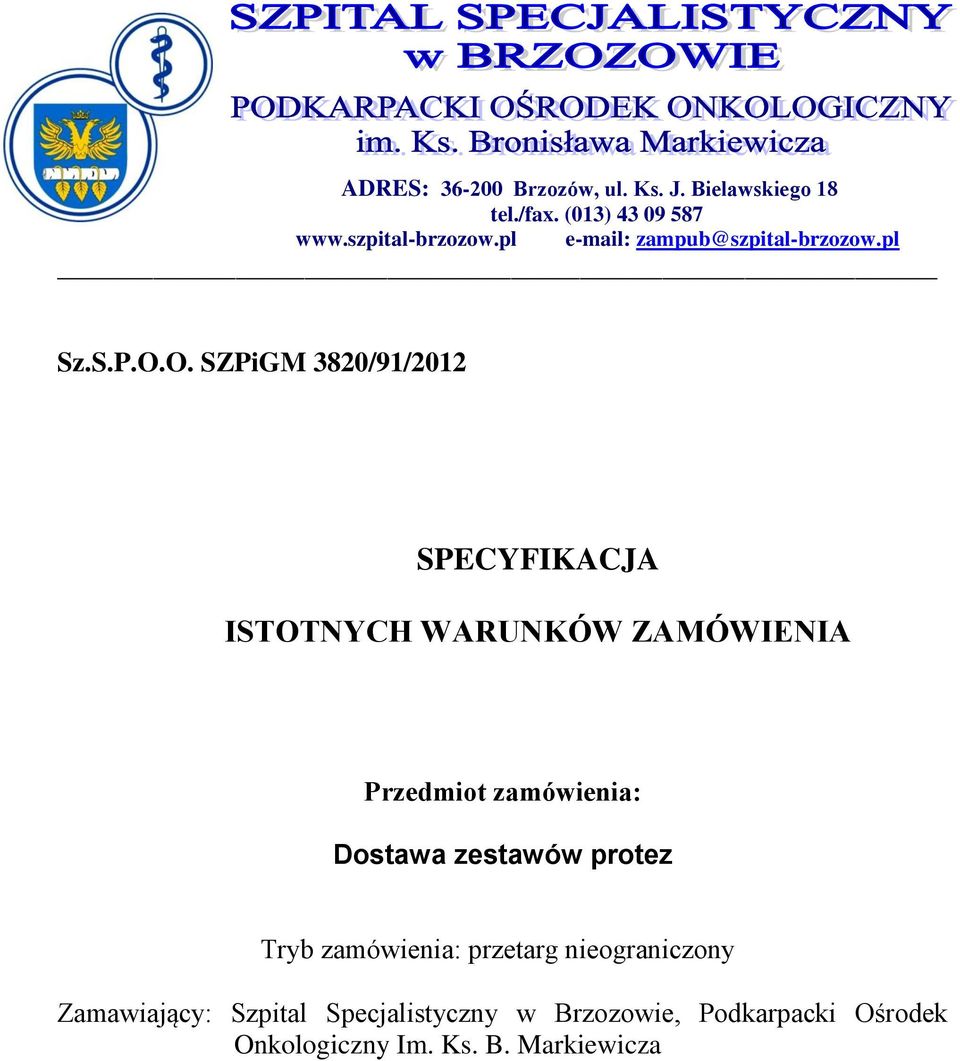 SZPITAL SPECJALISTYCZNY
w BRZOZOWIE
PODKARPACKI OŚRODEK ONKOLOGICZNY
im. Ks. Bronisława Markiewicza

ADRES: 36-200 Brzozów, ul. Ks. J. Bielawskiego 18
tel./fax. (013) 43 09 587
www.szpital-brzozow.pl e-mail: zampub@szpital-brzozow.pl

Sz.S.P.O.O. SZPiGM 3820/91/2012

SPECYFIKACJA

ISTOTNYCH WARUNKÓW ZAMÓWIENIA

Przedmiot zamówienia:

Dostawa zestawów protez

Tryb zamówienia: przetarg nieograniczony

Zamawiający: Szpital Specjalistyczny w Brzozowie, Podkarpacki Ośrodek Onkologiczny Im. Ks. B. Markiewicza